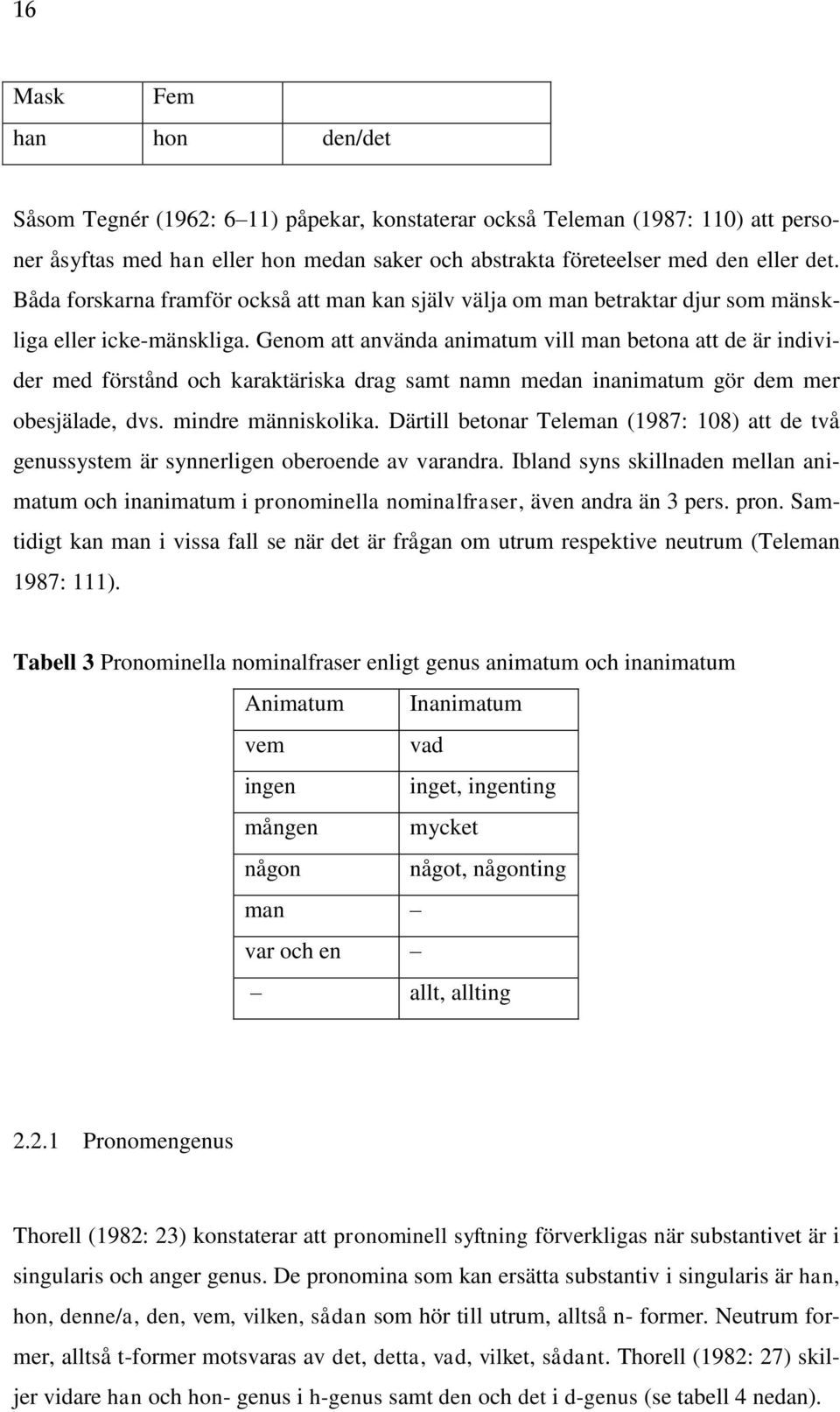 16

| Mask | Fem | |
|---|---|---|
| han | hon | den/det |

Såsom Tegnér (1962: 6–11) påpekar, konstaterar också Teleman (1987: 110) att personer åsyftas med han eller hon medan saker och abstrakta företeelser med den eller det. Båda forskarna framför också att man kan själv välja om man betraktar djur som mänskliga eller icke-mänskliga. Genom att använda animatum vill man betona att de är individer med förstånd och karaktäriska drag samt namn medan inanimatum gör dem mer obesjälade, dvs. mindre människolika. Därtill betonar Teleman (1987: 108) att de två genussystem är synnerligen oberoende av varandra. Ibland syns skillnaden mellan animatum och inanimatum i pronominella nominalfraser, även andra än 3 pers. pron. Samtidigt kan man i vissa fall se när det är frågan om utrum respektive neutrum (Teleman 1987: 111).

**Tabell 3** Pronominella nominalfraser enligt genus animatum och inanimatum

| Animatum | Inanimatum |
|---|---|
| vem | vad |
| ingen | inget, ingenting |
| mången | mycket |
| någon | något, någonting |
| man | – |
| var och en | – |
| – | allt, allting |

2.2.1 Pronomengenus

Thorell (1982: 23) konstaterar att pronominell syftning förverkligas när substantivet är i singularis och anger genus. De pronomina som kan ersätta substantiv i singularis är han, hon, denne/a, den, vem, vilken, sådan som hör till utrum, alltså n- former. Neutrum former, alltså t-former motsvaras av det, detta, vad, vilket, sådant. Thorell (1982: 27) skiljer vidare han och hon- genus i h-genus samt den och det i d-genus (se tabell 4 nedan).